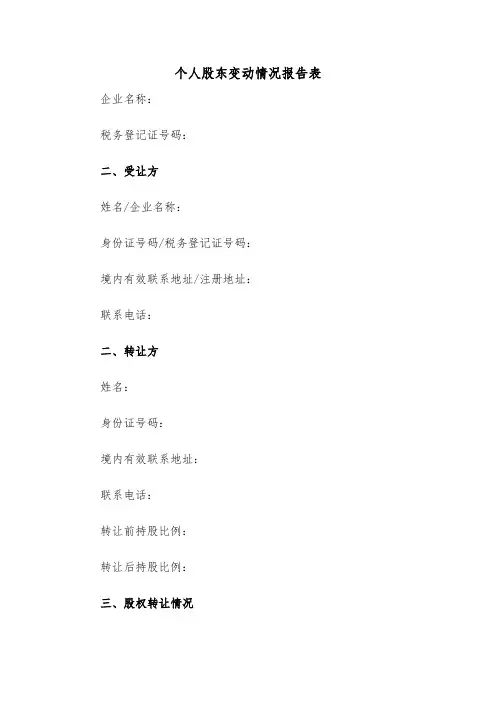 个人股东变动情况报告表

企业名称：

税务登记证号码：

二、受让方

姓名/企业名称：

身份证号码/税务登记证号码：

境内有效联系地址/注册地址：

联系电话：

二、转让方

姓名：

身份证号码：

境内有效联系地址：

联系电话：

转让前持股比例：

转让后持股比例：

三、股权转让情况